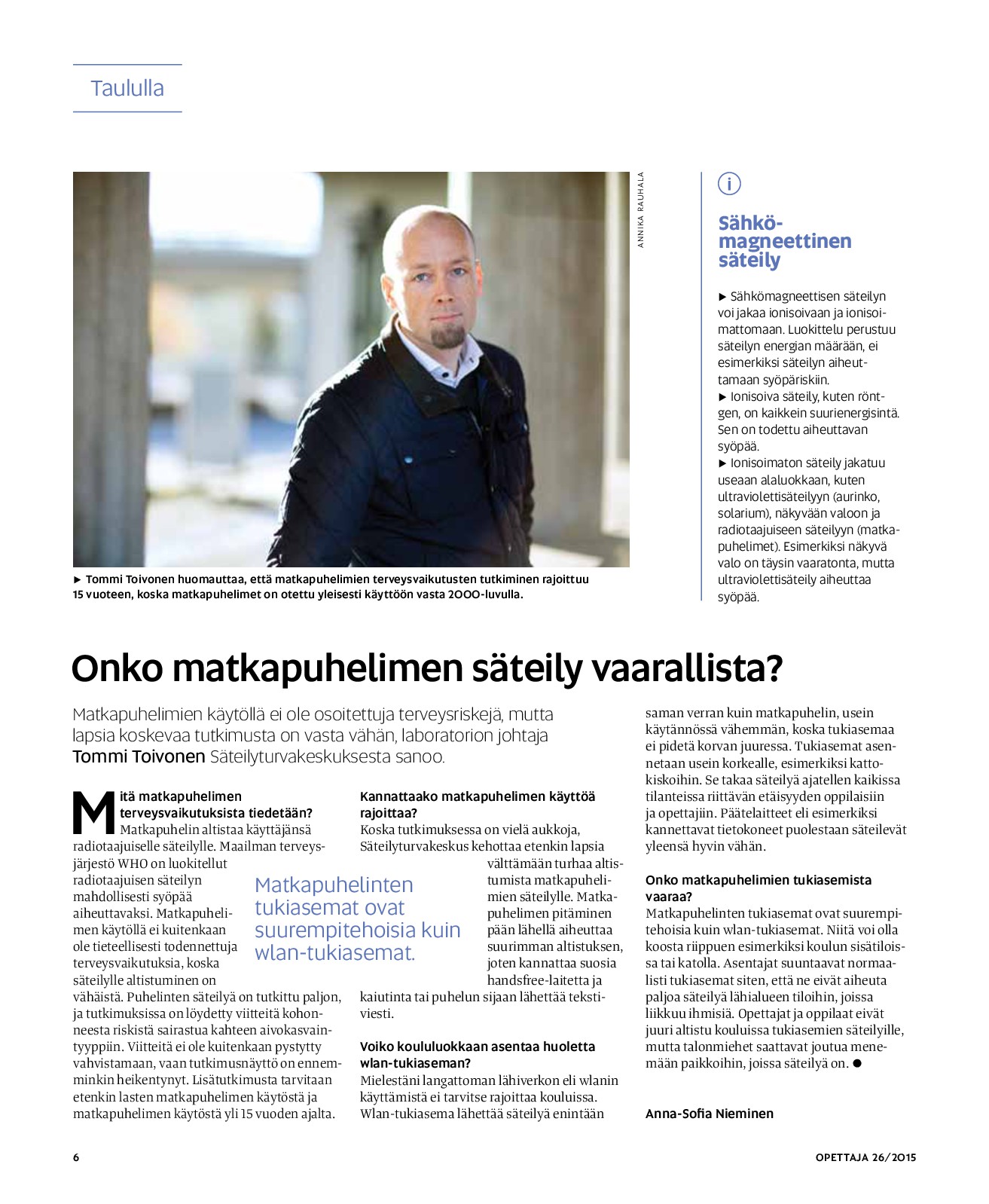 Taululla

ANNIKA RAUHALA

► Tommi Toivonen huomauttaa, että matkapuhelimien terveysvaikutusten tutkiminen rajoittuu 15 vuoteen, koska matkapuhelimet on otettu yleisesti käyttöön vasta 2000-luvulla.

i

Sähkömagneettinen säteily

► Sähkömagneettisen säteilyn voi jakaa ionisoivaan ja ionisoimattomaan. Luokittelu perustuu säteilyn energian määrään, ei esimerkiksi säteilyn aiheuttamaan syöpäriskiin.
► Ionisoiva säteily, kuten röntgen, on kaikkein suurienergisintä. Sen on todettu aiheuttavan syöpää.
► Ionisoimaton säteily jakatuu useaan alaluokkaan, kuten ultraviolettisäteilyyn (aurinko, solarium), näkyvään valoon ja radiotaajuiseen säteilyyn (matkapuhelimet). Esimerkiksi näkyvä valo on täysin vaaratonta, mutta ultraviolettisäteily aiheuttaa syöpää.

Onko matkapuhelimen säteily vaarallista?

Matkapuhelimien käytöllä ei ole osoitettuja terveysriskejä, mutta lapsia koskevaa tutkimusta on vasta vähän, laboratorion johtaja Tommi Toivonen Säteilyturvakeskuksesta sanoo.

Mitä matkapuhelimen terveysvaikutuksista tiedetään?
Matkapuhelin altistaa käyttäjänsä radiotaajuiselle säteilylle. Maailman terveysjärjestö WHO on luokitellut radiotaajuisen säteilyn mahdollisesti syöpää aiheuttavaksi. Matkapuhelimen käytöllä ei kuitenkaan ole tieteellisesti todennettuja terveysvaikutuksia, koska säteilylle altistuminen on vähäistä. Puhelinten säteilyä on tutkittu paljon, ja tutkimuksissa on löydetty viitteitä kohonneesta riskistä sairastua kahteen aivokasvaintyyppiin. Viitteitä ei ole kuitenkaan pystytty vahvistamaan, vaan tutkimusnäyttö on ennemminkin heikentynyt. Lisätutkimusta tarvitaan etenkin lasten matkapuhelimen käytöstä ja matkapuhelimen käytöstä yli 15 vuoden ajalta.

Matkapuhelinten tukiasemat ovat suurempitehoisia kuin wlan-tukiasemat.

Kannattaako matkapuhelimen käyttöä rajoittaa?
Koska tutkimuksessa on vielä aukkoja, Säteilyturvakeskus kehottaa etenkin lapsia välttämään turhaa altistumista matkapuhelimien säteilylle. Matkapuhelimen pitäminen pään lähellä aiheuttaa suurimman altistuksen, joten kannattaa suosia handsfree-laitetta ja kaiutinta tai puhelun sijaan lähettää tekstiviesti.

Voiko koululuokkaan asentaa huoletta wlan-tukiaseman?
Mielestäni langattoman lähiverkon eli wlanin käyttämistä ei tarvitse rajoittaa kouluissa. Wlan-tukiasema lähettää säteilyä enintään saman verran kuin matkapuhelin, usein käytännössä vähemmän, koska tukiasemaa ei pidetä korvan juuressa. Tukiasemat asennetaan usein korkealle, esimerkiksi kattokiskoihin. Se takaa säteilyä ajatellen kaikissa tilanteissa riittävän etäisyyden oppilaisiin ja opettajiin. Päätelaitteet eli esimerkiksi kannettavat tietokoneet puolestaan säteilevät yleensä hyvin vähän.

Onko matkapuhelimien tukiasemista vaaraa?
Matkapuhelinten tukiasemat ovat suurempitehoisia kuin wlan-tukiasemat. Niitä voi olla koosta riippuen esimerkiksi koulun sisätiloissa tai katolla. Asentajat suuntaavat normaalisti tukiasemat siten, että ne eivät aiheuta paljoa säteilyä lähialueen tiloihin, joissa liikkuu ihmisiä. Opettajat ja oppilaat eivät juuri altistu kouluissa tukiasemien säteilyille, mutta talonmiehet saattavat joutua menemään paikkoihin, joissa säteilyä on. ●

Anna-Sofia Nieminen

6

OPETTAJA 26/2015